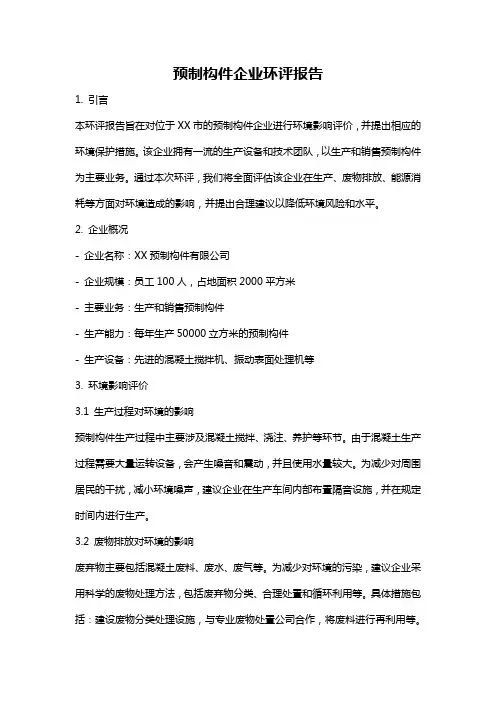 预制构件企业环评报告

1. 引言

本环评报告旨在对位于 XX 市的预制构件企业进行环境影响评价，并提出相应的环境保护措施。该企业拥有一流的生产设备和技术团队，以生产和销售预制构件为主要业务。通过本次环评，我们将全面评估该企业在生产、废物排放、能源消耗等方面对环境造成的影响，并提出合理建议以降低环境风险和水平。

2. 企业概况

- 企业名称：XX 预制构件有限公司

- 企业规模：员工 100 人，占地面积 2000 平方米

- 主要业务：生产和销售预制构件

- 生产能力：每年生产 50000 立方米的预制构件

- 生产设备：先进的混凝土搅拌机、振动表面处理机等

3. 环境影响评价

3.1 生产过程对环境的影响

预制构件生产过程中主要涉及混凝土搅拌、浇注、养护等环节。由于混凝土生产过程需要大量运转设备，会产生噪音和震动，并且使用水量较大。为减少对周围居民的干扰，减小环境噪声，建议企业在生产车间内部布置隔音设施，并在规定时间内进行生产。

3.2 废物排放对环境的影响

废弃物主要包括混凝土废料、废水、废气等。为减少对环境的污染，建议企业采用科学的废物处理方法，包括废弃物分类、合理处置和循环利用等。具体措施包括：建设废物分类处理设施，与专业废物处置公司合作，将废料进行再利用等。